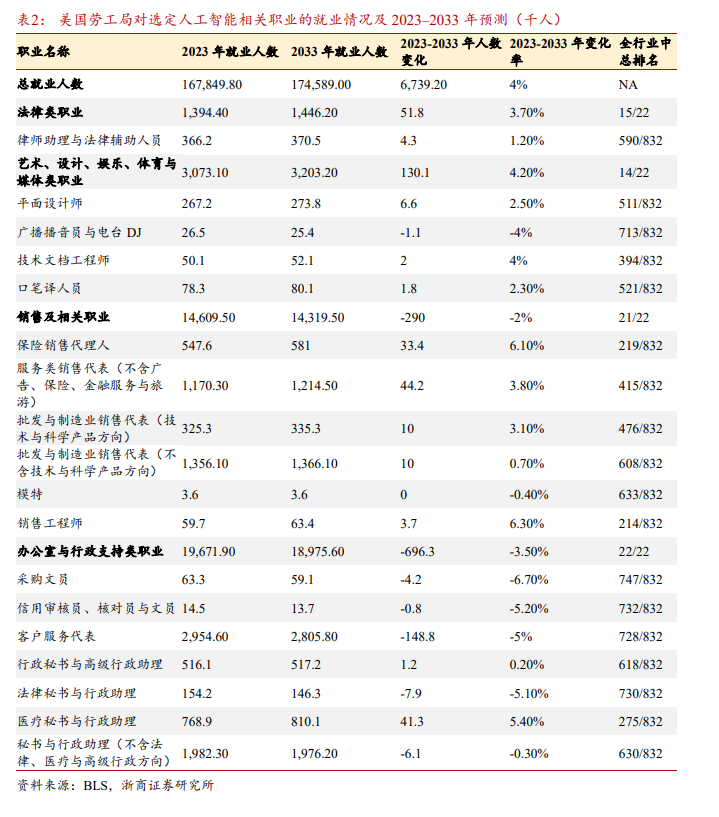 表2：美国劳工局对选定人工智能相关职业的就业情况及 2023–2033 年预测（千人）

| 职业名称 | 2023 年就业人数 | 2033 年就业人数 | 2023-2033 年人数变化 | 2023-2033 年变化率 | 全行业中总排名 |
|---|---|---|---|---|---|
| 总就业人数 | 167,849.80 | 174,589.00 | 6,739.20 | 4% | NA |
| 法律类职业 | 1,394.40 | 1,446.20 | 51.8 | 3.70% | 15/22 |
| 律师助理与法律辅助人员 | 366.2 | 370.5 | 4.3 | 1.20% | 590/832 |
| 艺术、设计、娱乐、体育与媒体类职业 | 3,073.10 | 3,203.20 | 130.1 | 4.20% | 14/22 |
| 平面设计师 | 267.2 | 273.8 | 6.6 | 2.50% | 511/832 |
| 广播播音员与电台 DJ | 26.5 | 25.4 | -1.1 | -4% | 713/832 |
| 技术文档工程师 | 50.1 | 52.1 | 2 | 4% | 394/832 |
| 口笔译人员 | 78.3 | 80.1 | 1.8 | 2.30% | 521/832 |
| 销售及相关职业 | 14,609.50 | 14,319.50 | -290 | -2% | 21/22 |
| 保险销售代理人 | 547.6 | 581 | 33.4 | 6.10% | 219/832 |
| 服务类销售代表（不含广告、保险、金融服务与旅游） | 1,170.30 | 1,214.50 | 44.2 | 3.80% | 415/832 |
| 批发与制造业销售代表（技术与科学产品方向） | 325.3 | 335.3 | 10 | 3.10% | 476/832 |
| 批发与制造业销售代表（不含技术与科学产品方向） | 1,356.10 | 1,366.10 | 10 | 0.70% | 608/832 |
| 模特 | 3.6 | 3.6 | 0 | -0.40% | 633/832 |
| 销售工程师 | 59.7 | 63.4 | 3.7 | 6.30% | 214/832 |
| 办公室与行政支持类职业 | 19,671.90 | 18,975.60 | -696.3 | -3.50% | 22/22 |
| 采购文员 | 63.3 | 59.1 | -4.2 | -6.70% | 747/832 |
| 信用审核员、核对员与文员 | 14.5 | 13.7 | -0.8 | -5.20% | 732/832 |
| 客户服务代表 | 2,954.60 | 2,805.80 | -148.8 | -5% | 728/832 |
| 行政秘书与高级行政助理 | 516.1 | 517.2 | 1.2 | 0.20% | 618/832 |
| 法律秘书与行政助理 | 154.2 | 146.3 | -7.9 | -5.10% | 730/832 |
| 医疗秘书与行政助理 | 768.9 | 810.1 | 41.3 | 5.40% | 275/832 |
| 秘书与行政助理（不含法律、医疗与高级行政方向） | 1,982.30 | 1,976.20 | -6.1 | -0.30% | 630/832 |

资料来源：BLS，浙商证券研究所